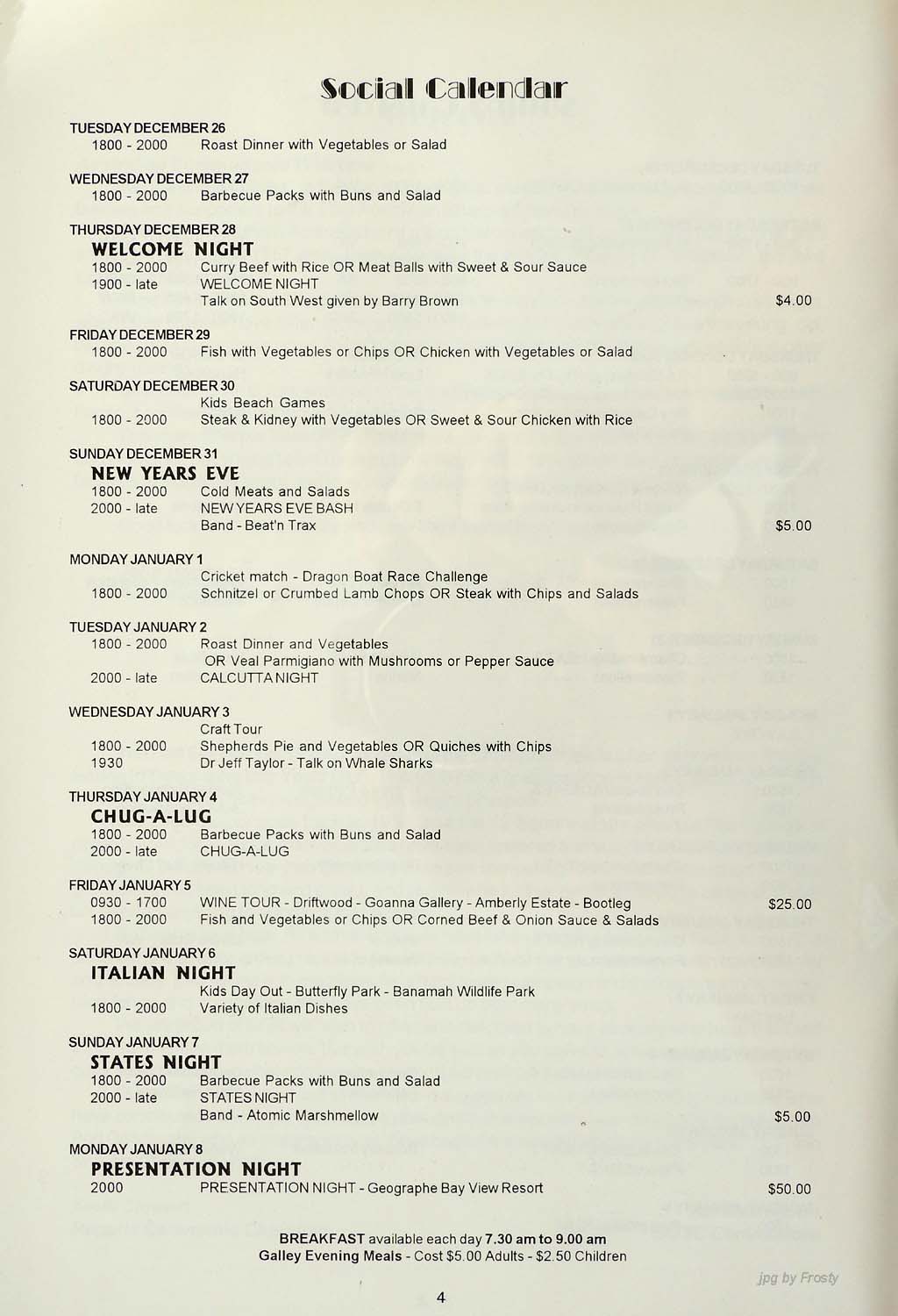 Social Calendar

TUESDAY DECEMBER 26
1800 - 2000 Roast Dinner with Vegetables or Salad

WEDNESDAY DECEMBER 27
1800 - 2000 Barbecue Packs with Buns and Salad

THURSDAY DECEMBER 28
WELCOME NIGHT
1800 - 2000 Curry Beef with Rice OR Meat Balls with Sweet & Sour Sauce
1900 - late WELCOME NIGHT
Talk on South West given by Barry Brown $4.00

FRIDAY DECEMBER 29
1800 - 2000 Fish with Vegetables or Chips OR Chicken with Vegetables or Salad

SATURDAY DECEMBER 30
Kids Beach Games
1800 - 2000 Steak & Kidney with Vegetables OR Sweet & Sour Chicken with Rice

SUNDAY DECEMBER 31
NEW YEARS EVE
1800 - 2000 Cold Meats and Salads
2000 - late NEW YEARS EVE BASH
Band - Beat'n Trax $5.00

MONDAY JANUARY 1
Cricket match - Dragon Boat Race Challenge
1800 - 2000 Schnitzel or Crumbed Lamb Chops OR Steak with Chips and Salads

TUESDAY JANUARY 2
1800 - 2000 Roast Dinner and Vegetables
OR Veal Parmigiano with Mushrooms or Pepper Sauce
2000 - late CALCUTTA NIGHT

WEDNESDAY JANUARY 3
Craft Tour
1800 - 2000 Shepherds Pie and Vegetables OR Quiches with Chips
1930 Dr Jeff Taylor - Talk on Whale Sharks

THURSDAY JANUARY 4
CHUG-A-LUG
1800 - 2000 Barbecue Packs with Buns and Salad
2000 - late CHUG-A-LUG

FRIDAY JANUARY 5
0930 - 1700 WINE TOUR - Driftwood - Goanna Gallery - Amberly Estate - Bootleg $25.00
1800 - 2000 Fish and Vegetables or Chips OR Corned Beef & Onion Sauce & Salads

SATURDAY JANUARY 6
ITALIAN NIGHT
Kids Day Out - Butterfly Park - Banamah Wildlife Park
1800 - 2000 Variety of Italian Dishes

SUNDAY JANUARY 7
STATES NIGHT
1800 - 2000 Barbecue Packs with Buns and Salad
2000 - late STATES NIGHT
Band - Atomic Marshmellow $5.00

MONDAY JANUARY 8
PRESENTATION NIGHT
2000 PRESENTATION NIGHT - Geographe Bay View Resort $50.00

BREAKFAST available each day 7.30 am to 9.00 am
Galley Evening Meals - Cost $5.00 Adults - $2.50 Children

jpg by Frosty

4